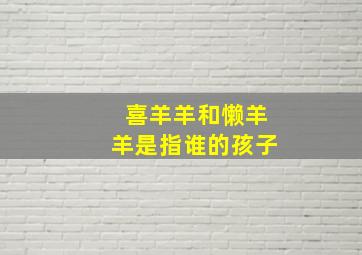 喜羊羊和懒羊羊是指谁的孩子